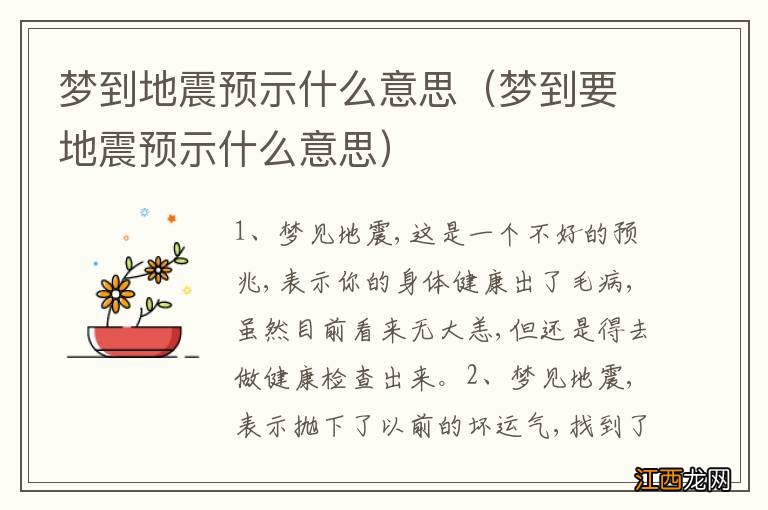 梦到地震预示什么意思（梦到要地震预示什么意思）

1、梦见地震，这是一个不好的预兆，表示你的身体健康出了毛病，虽然目前看来无大恙，但还是得去做健康检查出来。2、梦见地震，表示抛下了以前的坏运气，找到了

江西龙网